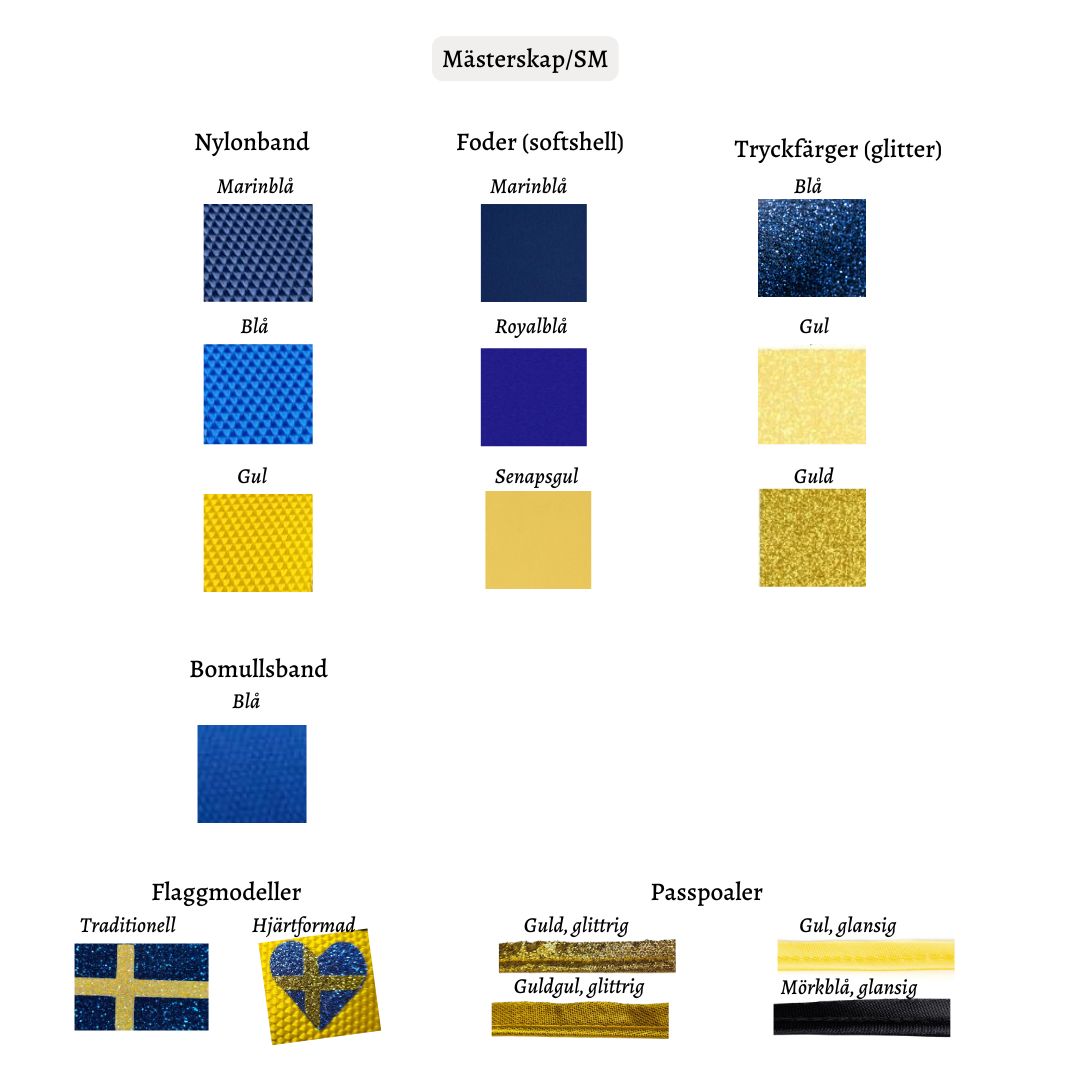 Mästerskap/SM

Nylonband

Marinblå

Blå

Gul

Foder (softshell)

Marinblå

Royalblå

Senapsgul

Tryckfärger (glitter)

Blå

Gul

Guld

Bomullsband

Blå

Flaggmodeller

Traditionell

Hjärtformad

Passpoaler

Guld, glittrig

Guldgul, glittrig

Gul, glansig

Mörkblå, glansig